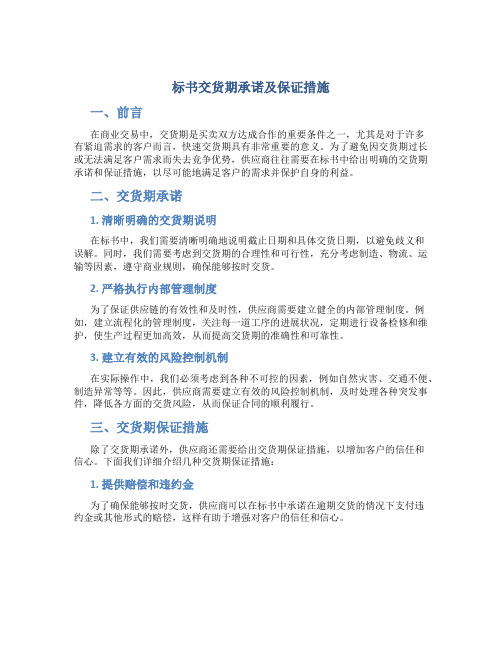 标书交货期承诺及保证措施

一、前言

在商业交易中，交货期是买卖双方达成合作的重要条件之一，尤其是对于许多有紧迫需求的客户而言，快速交货期具有非常重要的意义。为了避免因交货期过长或无法满足客户需求而失去竞争优势，供应商往往需要在标书中给出明确的交货期承诺和保证措施，以尽可能地满足客户的需求并保护自身的利益。

二、交货期承诺

1. 清晰明确的交货期说明

在标书中，我们需要清晰明确地说明截止日期和具体交货日期，以避免歧义和误解。同时，我们需要考虑到交货期的合理性和可行性，充分考虑制造、物流、运输等因素，遵守商业规则，确保能够按时交货。

2. 严格执行内部管理制度

为了保证供应链的有效性和及时性，供应商需要建立健全的内部管理制度。例如，建立流程化的管理制度，关注每一道工序的进展状况，定期进行设备检修和维护，使生产过程更加高效，从而提高交货期的准确性和可靠性。

3. 建立有效的风险控制机制

在实际操作中，我们必须考虑到各种不可控的因素，例如自然灾害、交通不便、制造异常等等。因此，供应商需要建立有效的风险控制机制，及时处理各种突发事件，降低各方面的交货风险，从而保证合同的顺利履行。

三、交货期保证措施

除了交货期承诺外，供应商还需要给出交货期保证措施，以增加客户的信任和信心。下面我们详细介绍几种交货期保证措施：

1. 提供赔偿和违约金

为了确保能够按时交货，供应商可以在标书中承诺在逾期交货的情况下支付违约金或其他形式的赔偿，这样有助于增强对客户的信任和信心。